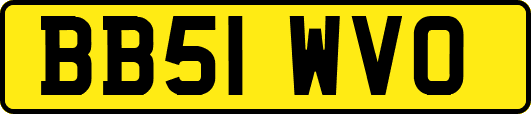 BB51 WVO